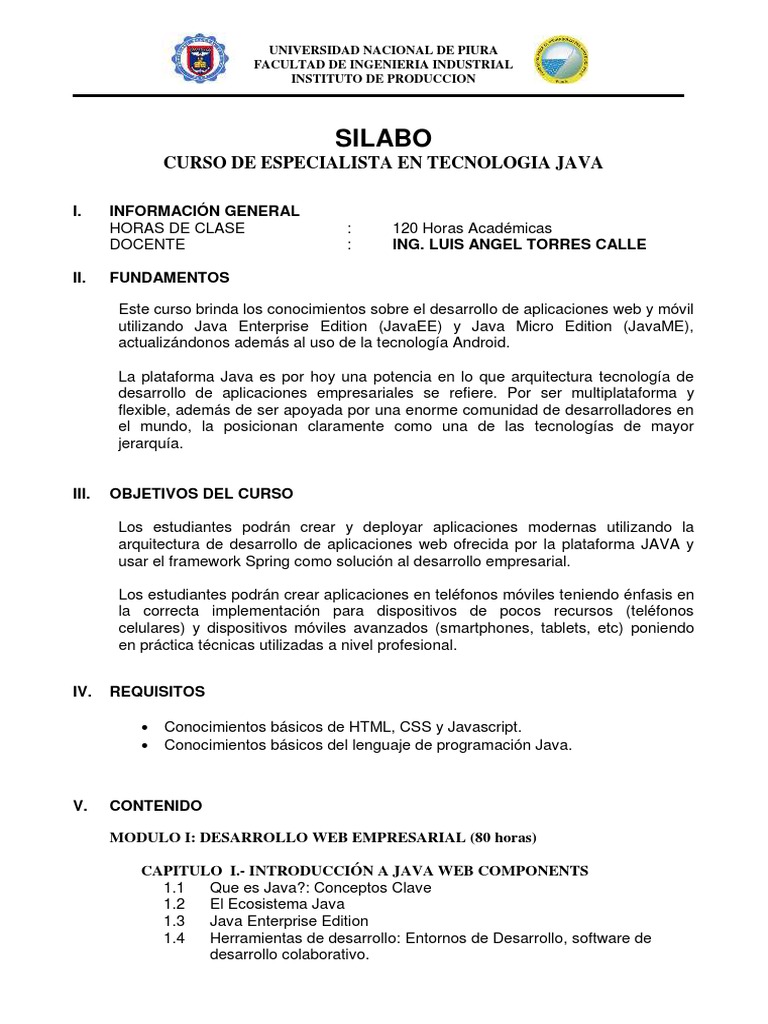 UNIVERSIDAD NACIONAL DE PIURA
FACULTAD DE INGENIERIA INDUSTRIAL
INSTITUTO DE PRODUCCION

SILABO
CURSO DE ESPECIALISTA EN TECNOLOGIA JAVA

I. INFORMACIÓN GENERAL
HORAS DE CLASE : 120 Horas Académicas
DOCENTE : ING. LUIS ANGEL TORRES CALLE

II. FUNDAMENTOS

Este curso brinda los conocimientos sobre el desarrollo de aplicaciones web y móvil utilizando Java Enterprise Edition (JavaEE) y Java Micro Edition (JavaME), actualizándonos además al uso de la tecnología Android.

La plataforma Java es por hoy una potencia en lo que arquitectura tecnología de desarrollo de aplicaciones empresariales se refiere. Por ser multiplataforma y flexible, además de ser apoyada por una enorme comunidad de desarrolladores en el mundo, la posicionan claramente como una de las tecnologías de mayor jerarquía.

III. OBJETIVOS DEL CURSO

Los estudiantes podrán crear y deployar aplicaciones modernas utilizando la arquitectura de desarrollo de aplicaciones web ofrecida por la plataforma JAVA y usar el framework Spring como solución al desarrollo empresarial.

Los estudiantes podrán crear aplicaciones en teléfonos móviles teniendo énfasis en la correcta implementación para dispositivos de pocos recursos (teléfonos celulares) y dispositivos móviles avanzados (smartphones, tablets, etc) poniendo en práctica técnicas utilizadas a nivel profesional.

IV. REQUISITOS

• Conocimientos básicos de HTML, CSS y Javascript.
• Conocimientos básicos del lenguaje de programación Java.

V. CONTENIDO

MODULO I: DESARROLLO WEB EMPRESARIAL (80 horas)

CAPITULO I.- INTRODUCCIÓN A JAVA WEB COMPONENTS
1.1 Que es Java?: Conceptos Clave
1.2 El Ecosistema Java
1.3 Java Enterprise Edition
1.4 Herramientas de desarrollo: Entornos de Desarrollo, software de desarrollo colaborativo.